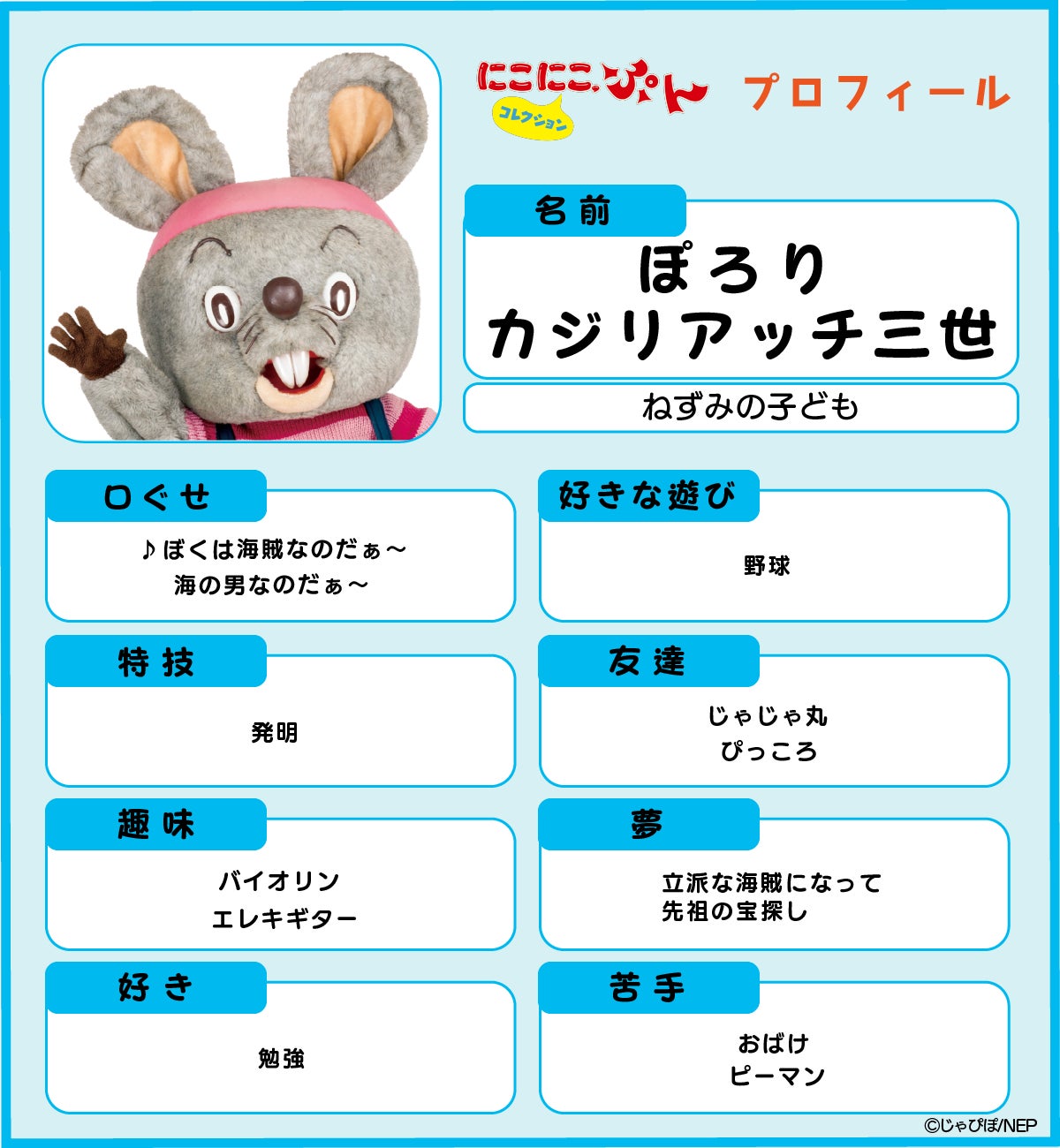 にこにこ、ぷん
コレクション
プロフィール

名前
ぽろり
カジリアッチ三世

ねずみの子ども

口ぐせ
♪ぼくは海賊なのだぁ～
海の男なのだぁ～

特技
発明

趣味
バイオリン
エレキギター

好き
勉強

好きな遊び
野球

友達
じゃじゃ丸
ぴっころ

夢
立派な海賊になって
先祖の宝探し

苦手
おばけ
ピーマン

©じゃぴぽ/NEP